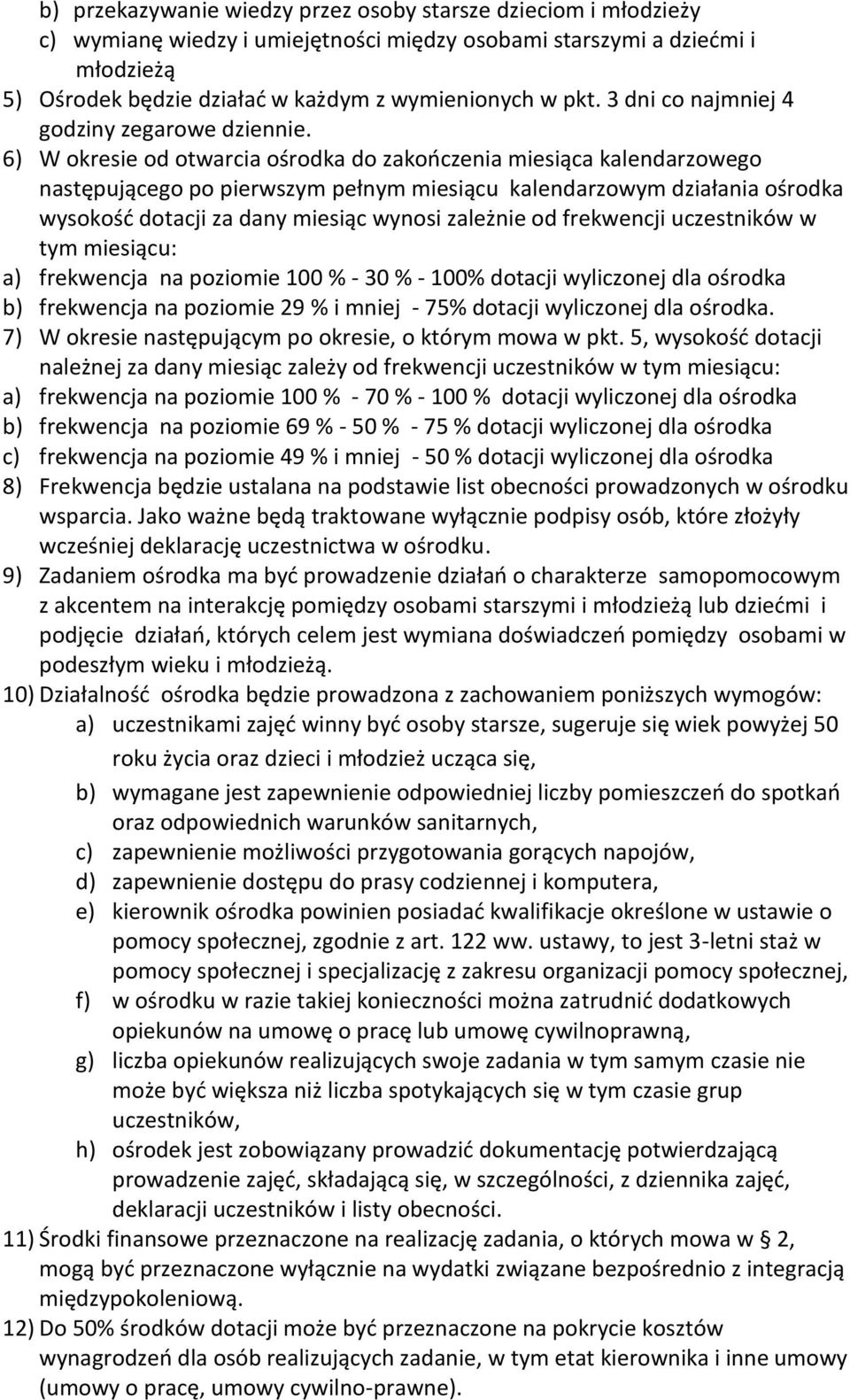 b) przekazywanie wiedzy przez osoby starsze dzieciom i młodzieży
c) wymianę wiedzy i umiejętności między osobami starszymi a dziećmi i młodzieżą
5) Ośrodek będzie działać w każdym z wymienionych w pkt. 3 dni co najmniej 4 godziny zegarowe dziennie.
6) W okresie od otwarcia ośrodka do zakończenia miesiąca kalendarzowego następującego po pierwszym pełnym miesiącu kalendarzowym działania ośrodka wysokość dotacji za dany miesiąc wynosi zależnie od frekwencji uczestników w tym miesiącu:
a) frekwencja na poziomie 100 % - 30 % - 100% dotacji wyliczonej dla ośrodka
b) frekwencja na poziomie 29 % i mniej - 75% dotacji wyliczonej dla ośrodka.
7) W okresie następującym po okresie, o którym mowa w pkt. 5, wysokość dotacji należnej za dany miesiąc zależy od frekwencji uczestników w tym miesiącu:
a) frekwencja na poziomie 100 % - 70 % - 100 % dotacji wyliczonej dla ośrodka
b) frekwencja na poziomie 69 % - 50 % - 75 % dotacji wyliczonej dla ośrodka
c) frekwencja na poziomie 49 % i mniej - 50 % dotacji wyliczonej dla ośrodka
8) Frekwencja będzie ustalana na podstawie list obecności prowadzonych w ośrodku wsparcia. Jako ważne będą traktowane wyłącznie podpisy osób, które złożyły wcześniej deklarację uczestnictwa w ośrodku.
9) Zadaniem ośrodka ma być prowadzenie działań o charakterze samopomocowym z akcentem na interakcję pomiędzy osobami starszymi i młodzieżą lub dziećmi i podjęcie działań, których celem jest wymiana doświadczeń pomiędzy osobami w podeszłym wieku i młodzieżą.
10) Działalność ośrodka będzie prowadzona z zachowaniem poniższych wymogów:
a) uczestnikami zajęć winny być osoby starsze, sugeruje się wiek powyżej 50 roku życia oraz dzieci i młodzież ucząca się,
b) wymagane jest zapewnienie odpowiedniej liczby pomieszczeń do spotkań oraz odpowiednich warunków sanitarnych,
c) zapewnienie możliwości przygotowania gorących napojów,
d) zapewnienie dostępu do prasy codziennej i komputera,
e) kierownik ośrodka powinien posiadać kwalifikacje określone w ustawie o pomocy społecznej, zgodnie z art. 122 ww. ustawy, to jest 3-letni staż w pomocy społecznej i specjalizację z zakresu organizacji pomocy społecznej,
f) w ośrodku w razie takiej konieczności można zatrudnić dodatkowych opiekunów na umowę o pracę lub umowę cywilnoprawną,
g) liczba opiekunów realizujących swoje zadania w tym samym czasie nie może być większa niż liczba spotykających się w tym czasie grup uczestników,
h) ośrodek jest zobowiązany prowadzić dokumentację potwierdzającą prowadzenie zajęć, składającą się, w szczególności, z dziennika zajęć, deklaracji uczestników i listy obecności.
11) Środki finansowe przeznaczone na realizację zadania, o których mowa w § 2, mogą być przeznaczone wyłącznie na wydatki związane bezpośrednio z integracją międzypokoleniową.
12) Do 50% środków dotacji może być przeznaczone na pokrycie kosztów wynagrodzeń dla osób realizujących zadanie, w tym etat kierownika i inne umowy (umowy o pracę, umowy cywilno-prawne).